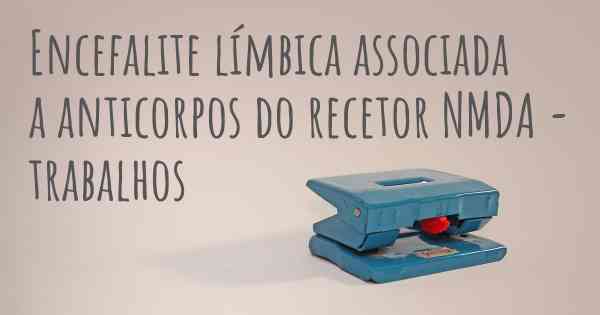 Encefalite límbica associada a anticorpos do recetor NMDA - trabalhos